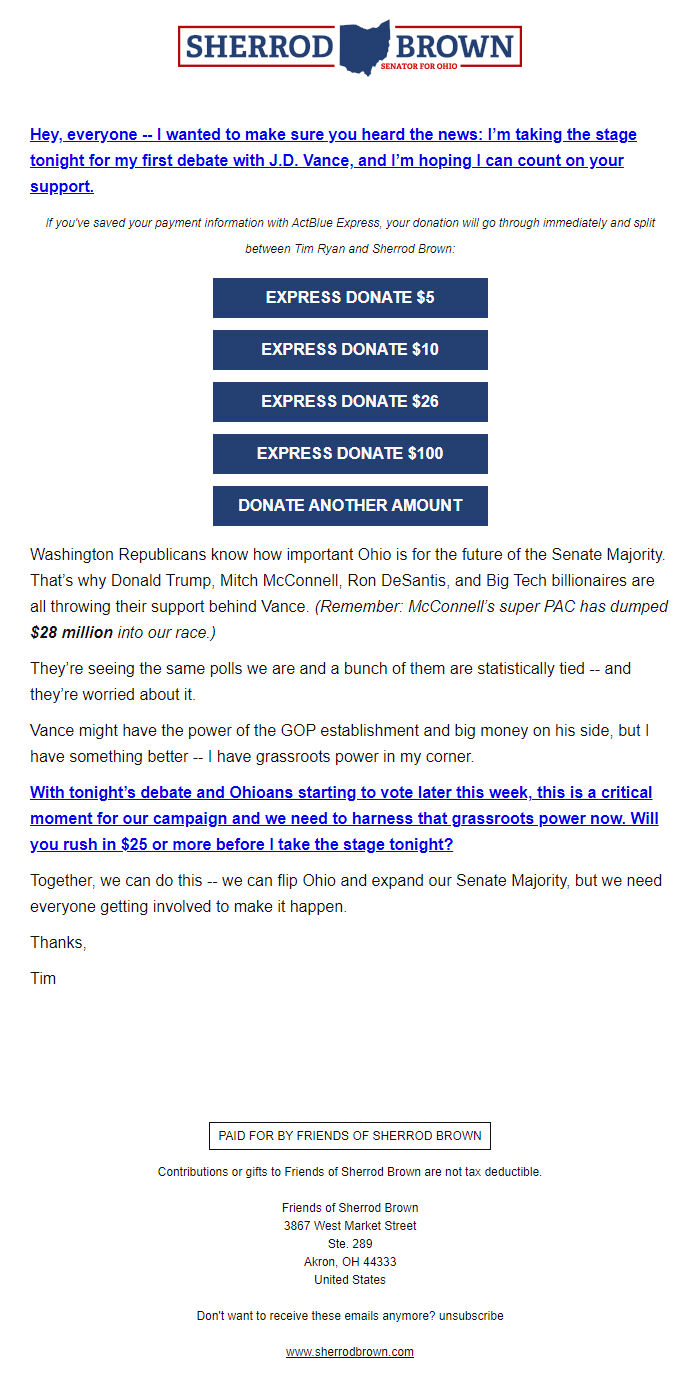 SHERROD BROWN
SENATOR FOR OHIO

Hey, everyone -- I wanted to make sure you heard the news: I'm taking the stage tonight for my first debate with J.D. Vance, and I'm hoping I can count on your support.

If you've saved your payment information with ActBlue Express, your donation will go through immediately and split between Tim Ryan and Sherrod Brown:

EXPRESS DONATE $5

EXPRESS DONATE $10

EXPRESS DONATE $26

EXPRESS DONATE $100

DONATE ANOTHER AMOUNT

Washington Republicans know how important Ohio is for the future of the Senate Majority. That's why Donald Trump, Mitch McConnell, Ron DeSantis, and Big Tech billionaires are all throwing their support behind Vance. (Remember: McConnell's super PAC has dumped $28 million into our race.)

They're seeing the same polls we are and a bunch of them are statistically tied -- and they're worried about it.

Vance might have the power of the GOP establishment and big money on his side, but I have something better -- I have grassroots power in my corner.

With tonight's debate and Ohioans starting to vote later this week, this is a critical moment for our campaign and we need to harness that grassroots power now. Will you rush in $25 or more before I take the stage tonight?

Together, we can do this -- we can flip Ohio and expand our Senate Majority, but we need everyone getting involved to make it happen.

Thanks,

Tim

PAID FOR BY FRIENDS OF SHERROD BROWN

Contributions or gifts to Friends of Sherrod Brown are not tax deductible.

Friends of Sherrod Brown
3867 West Market Street
Ste. 289
Akron, OH 44333
United States

Don't want to receive these emails anymore? unsubscribe

www.sherrodbrown.com